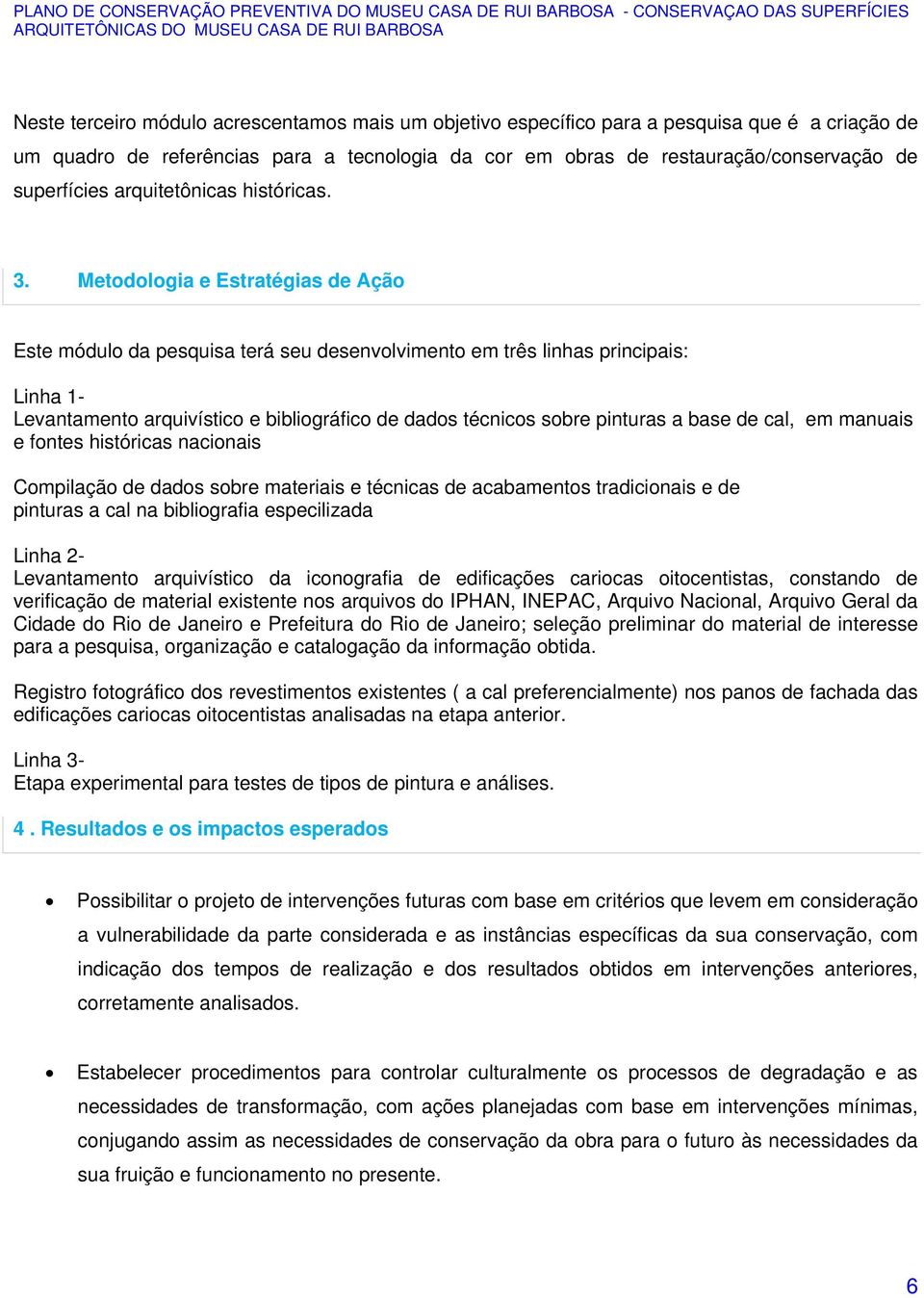 PLANO DE CONSERVAÇÃO PREVENTIVA DO MUSEU CASA DE RUI BARBOSA - CONSERVAÇAO DAS SUPERFÍCIES ARQUITETÔNICAS DO MUSEU CASA DE RUI BARBOSA

Neste terceiro módulo acrescentamos mais um objetivo específico para a pesquisa que é a criação de um quadro de referências para a tecnologia da cor em obras de restauração/conservação de superfícies arquitetônicas históricas.

3. Metodologia e Estratégias de Ação

Este módulo da pesquisa terá seu desenvolvimento em três linhas principais:

Linha 1-
Levantamento arquivístico e bibliográfico de dados técnicos sobre pinturas a base de cal, em manuais e fontes históricas nacionais

Compilação de dados sobre materiais e técnicas de acabamentos tradicionais e de pinturas a cal na bibliografia especilizada

Linha 2-
Levantamento arquivístico da iconografia de edificações cariocas oitocentistas, constando de verificação de material existente nos arquivos do IPHAN, INEPAC, Arquivo Nacional, Arquivo Geral da Cidade do Rio de Janeiro e Prefeitura do Rio de Janeiro; seleção preliminar do material de interesse para a pesquisa, organização e catalogação da informação obtida.

Registro fotográfico dos revestimentos existentes ( a cal preferencialmente) nos panos de fachada das edificações cariocas oitocentistas analisadas na etapa anterior.

Linha 3-
Etapa experimental para testes de tipos de pintura e análises.

4 . Resultados e os impactos esperados

• Possibilitar o projeto de intervenções futuras com base em critérios que levem em consideração a vulnerabilidade da parte considerada e as instâncias específicas da sua conservação, com indicação dos tempos de realização e dos resultados obtidos em intervenções anteriores, corretamente analisados.

• Estabelecer procedimentos para controlar culturalmente os processos de degradação e as necessidades de transformação, com ações planejadas com base em intervenções mínimas, conjugando assim as necessidades de conservação da obra para o futuro às necessidades da sua fruição e funcionamento no presente.

6